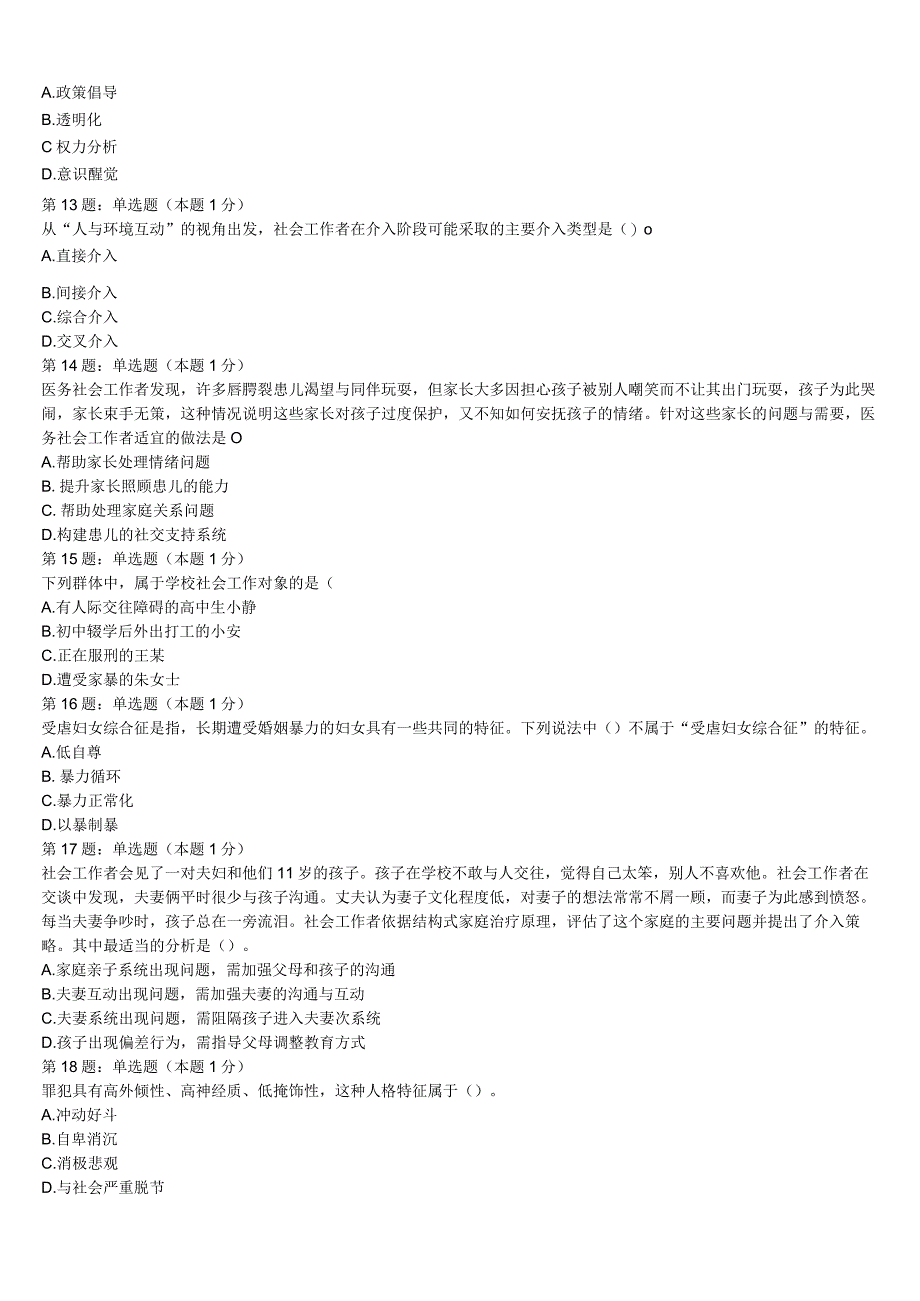 A.政策倡导
B.透明化
C 权力分析
D.意识醒觉
第 13 题：单选题（本题 1 分）
从“人与环境互动”的视角出发，社会工作者在介入阶段可能采取的主要介入类型是（）o
A.直接介入
B.间接介入
C.综合介入
D.交叉介入
第 14 题：单选题（本题 1 分）
医务社会工作者发现，许多唇腭裂患儿渴望与同伴玩耍，但家长大多因担心孩子被别人嘲笑而不让其出门玩耍，孩子为此哭闹，家长束手无策，这种情况说明这些家长对孩子过度保护，又不知如何安抚孩子的情绪。针对这些家长的问题与需要，医务社会工作者适宜的做法是 O
A.帮助家长处理情绪问题
B. 提升家长照顾患儿的能力
C. 帮助处理家庭关系问题
D.构建患儿的社交支持系统
第 15 题：单选题（本题 1 分）
下列群体中，属于学校社会工作对象的是（
A.有人际交往障碍的高中生小静
B.初中辍学后外出打工的小安
C.正在服刑的王某
D.遭受家暴的朱女士
第 16 题：单选题（本题 1 分）
受虐妇女综合征是指，长期遭受婚姻暴力的妇女具有一些共同的特征。下列说法中（）不属于“受虐妇女综合征”的特征。
A.低自尊
B. 暴力循环
C.暴力正常化
D.以暴制暴
第 17 题：单选题（本题 1 分）
社会工作者会见了一对夫妇和他们 11 岁的孩子。孩子在学校不敢与人交往，觉得自己太笨，别人不喜欢他。社会工作者在交谈中发现，夫妻俩平时很少与孩子沟通。丈夫认为妻子文化程度低，对妻子的想法常常不屑一顾，而妻子为此感到愤怒。每当夫妻争吵时，孩子总在一旁流泪。社会工作者依据结构式家庭治疗原理，评估了这个家庭的主要问题并提出了介入策略。其中最适当的分析是（）。
A.家庭亲子系统出现问题，需加强父母和孩子的沟通
B.夫妻互动出现问题，需加强夫妻的沟通与互动
C.夫妻系统出现问题，需阻隔孩子进入夫妻次系统
D.孩子出现偏差行为，需指导父母调整教育方式
第 18 题：单选题（本题 1 分）
罪犯具有高外倾性、高神经质、低掩饰性，这种人格特征属于（）。
A.冲动好斗
B.自卑消沉
C.消极悲观
D.与社会严重脱节